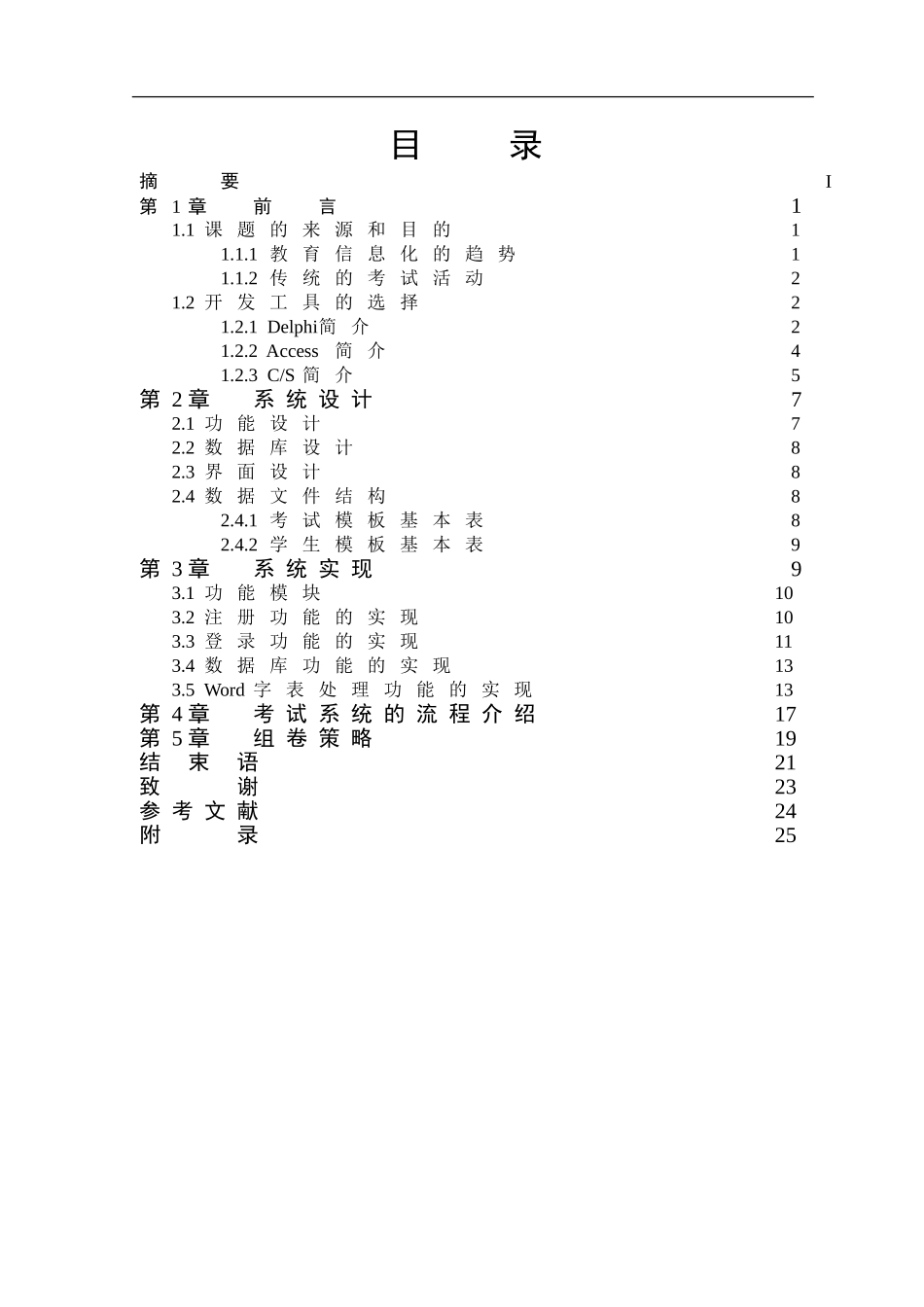 目 录

摘 要 I
第 1 章 前 言 1
1.1 课题的来源和目的 1
1.1.1 教育信息化的趋势 1
1.1.2 传统的考试活动 2
1.2 开发工具的选择 2
1.2.1 Delphi简介 2
1.2.2 Access 简介 4
1.2.3 C/S 简介 5
第 2 章 系统设计 7
2.1 功能设计 7
2.2 数据库设计 8
2.3 界面设计 8
2.4 数据文件结构 8
2.4.1 考试模板基本表 8
2.4.2 学生模板基本表 9
第 3 章 系统实现 9
3.1 功能模块 10
3.2 注册功能的实现 10
3.3 登录功能的实现 11
3.4 数据库功能的实现 13
3.5 Word 字表处理功能的实现 13
第 4 章 考试系统的流程介绍 17
第 5 章 组卷策略 19
结束语 21
致 谢 23
参考文献 24
附 录 25